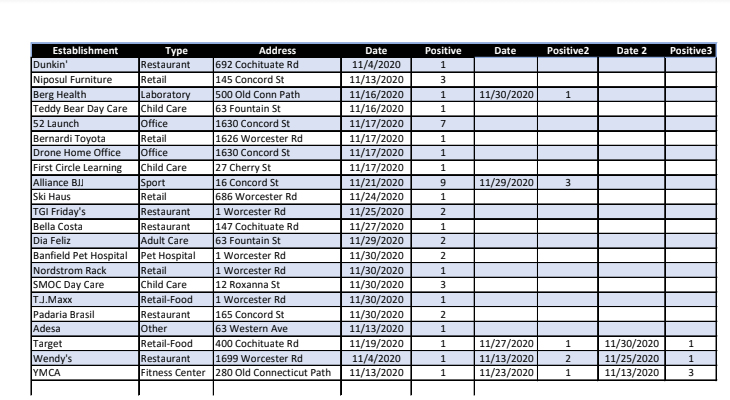 | Establishment | Type | Address | Date | Positive | Date | Positive2 | Date 2 | Positive3 |
|---|---|---|---|---|---|---|---|---|
| Dunkin' | Restaurant | 692 Cochituate Rd | 11/4/2020 | 1 | | | | |
| Niposul Furniture | Retail | 145 Concord St | 11/13/2020 | 3 | | | | |
| Berg Health | Laboratory | 500 Old Conn Path | 11/16/2020 | 1 | 11/30/2020 | 1 | | |
| Teddy Bear Day Care | Child Care | 63 Fountain St | 11/16/2020 | 1 | | | | |
| 52 Launch | Office | 1630 Concord St | 11/17/2020 | 7 | | | | |
| Bernardi Toyota | Retail | 1626 Worcester Rd | 11/17/2020 | 1 | | | | |
| Drone Home Office | Office | 1630 Concord St | 11/17/2020 | 1 | | | | |
| First Circle Learning | Child Care | 27 Cherry St | 11/17/2020 | 1 | | | | |
| Alliance BJJ | Sport | 16 Concord St | 11/21/2020 | 9 | 11/29/2020 | 3 | | |
| Ski Haus | Retail | 686 Worcester Rd | 11/24/2020 | 1 | | | | |
| TGI Friday's | Restaurant | 1 Worcester Rd | 11/25/2020 | 2 | | | | |
| Bella Costa | Restaurant | 147 Cochituate Rd | 11/27/2020 | 1 | | | | |
| Dia Feliz | Adult Care | 63 Fountain St | 11/29/2020 | 2 | | | | |
| Banfield Pet Hospital | Pet Hospital | 1 Worcester Rd | 11/30/2020 | 2 | | | | |
| Nordstrom Rack | Retail | 1 Worcester Rd | 11/30/2020 | 1 | | | | |
| SMOC Day Care | Child Care | 12 Roxanna St | 11/30/2020 | 3 | | | | |
| T.J.Maxx | Retail-Food | 1 Worcester Rd | 11/30/2020 | 1 | | | | |
| Padaria Brasil | Restaurant | 165 Concord St | 11/30/2020 | 2 | | | | |
| Adesa | Other | 63 Western Ave | 11/13/2020 | 1 | | | | |
| Target | Retail-Food | 400 Cochituate Rd | 11/19/2020 | 1 | 11/27/2020 | 1 | 11/30/2020 | 1 |
| Wendy's | Restaurant | 1699 Worcester Rd | 11/4/2020 | 1 | 11/13/2020 | 2 | 11/25/2020 | 1 |
| YMCA | Fitness Center | 280 Old Connecticut Path | 11/13/2020 | 1 | 11/23/2020 | 1 | 11/13/2020 | 3 |